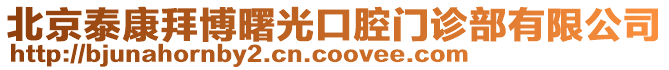 北京泰康拜博曙光口腔门诊部有限公司
http://bjunahornby2.cn.coovee.com